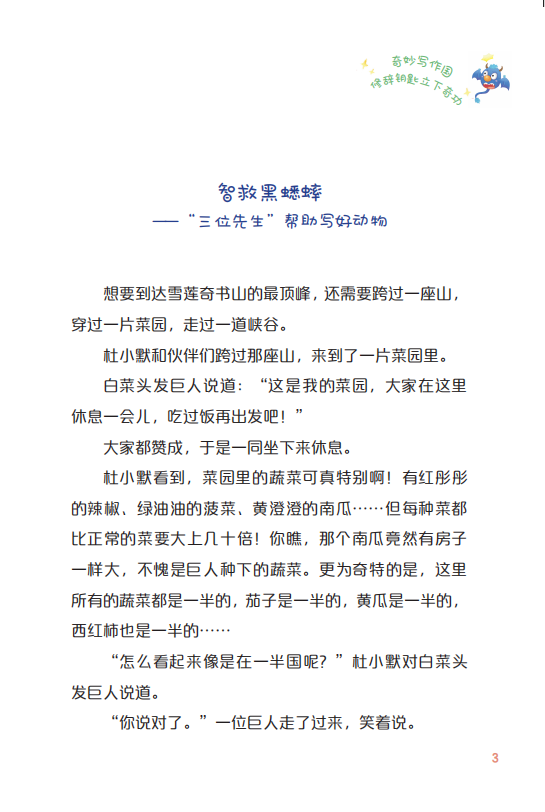 奇妙写作国
修辞钥匙立下奇功

智救黑蟋蟀
——“三位先生”帮助写好动物

想要到达雪莲奇书山的最顶峰，还需要跨过一座山，穿过一片菜园，走过一道峡谷。

杜小默和伙伴们跨过那座山，来到了一片菜园里。

白菜头发巨人说道：“这是我的菜园，大家在这里休息一会儿，吃过饭再出发吧！”

大家都赞成，于是一同坐下来休息。

杜小默看到，菜园里的蔬菜可真特别啊！有红彤彤的辣椒、绿油油的菠菜、黄澄澄的南瓜……但每种菜都比正常的菜要大上几十倍！你瞧，那个南瓜竟然有房子一样大，不愧是巨人种下的蔬菜。更为奇特的是，这里所有的蔬菜都是一半的，茄子是一半的，黄瓜是一半的，西红柿也是一半的……

“怎么看起来像是在一半国呢？”杜小默对白菜头发巨人说道。

“你说对了。”一位巨人走了过来，笑着说。

3